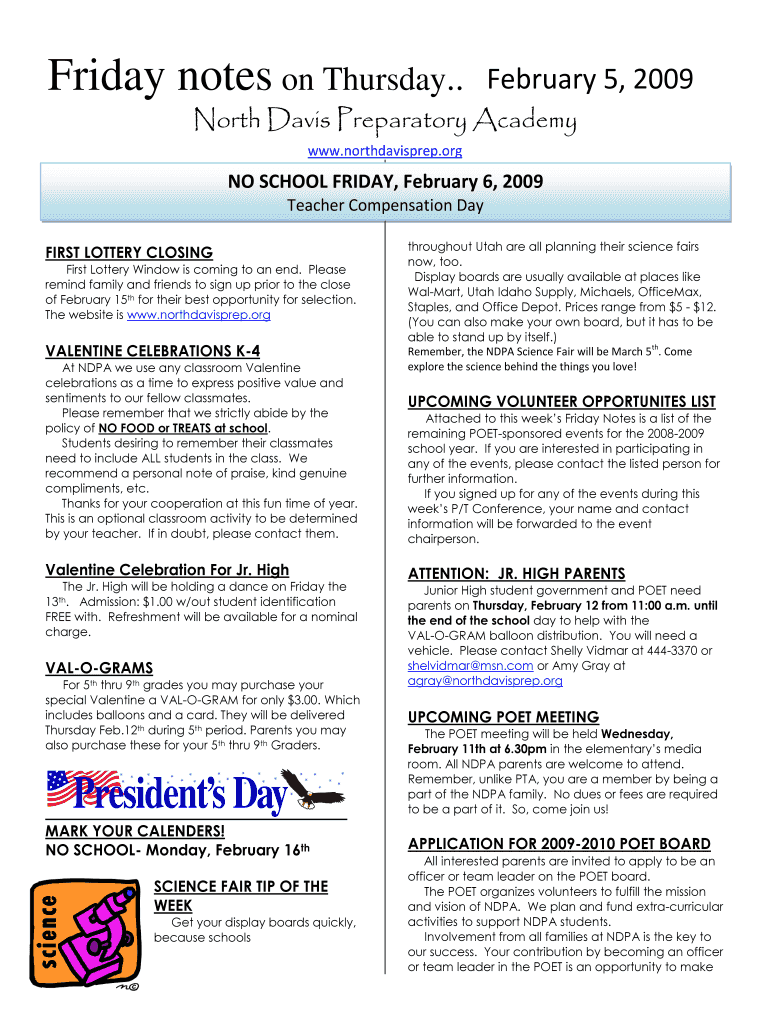 Friday notes on Thursday.. February 5, 2009

North Davis Preparatory Academy

www.northdavisprep.org

NO SCHOOL FRIDAY, February 6, 2009

Teacher Compensation Day

FIRST LOTTERY CLOSING

First Lottery Window is coming to an end. Please remind family and friends to sign up prior to the close of February 15th for their best opportunity for selection. The website is www.northdavisprep.org

VALENTINE CELEBRATIONS K-4

At NDPA we use any classroom Valentine celebrations as a time to express positive value and sentiments to our fellow classmates.

Please remember that we strictly abide by the policy of NO FOOD or TREATS at school.

Students desiring to remember their classmates need to include ALL students in the class. We recommend a personal note of praise, kind genuine compliments, etc.

Thanks for your cooperation at this fun time of year. This is an optional classroom activity to be determined by your teacher. If in doubt, please contact them.

Valentine Celebration For Jr. High

The Jr. High will be holding a dance on Friday the 13th. Admission: $1.00 w/out student identification FREE with. Refreshment will be available for a nominal charge.

VAL-O-GRAMS

For 5th thru 9th grades you may purchase your special Valentine a VAL-O-GRAM for only $3.00. Which includes balloons and a card. They will be delivered Thursday Feb.12th during 5th period. Parents you may also purchase these for your 5th thru 9th Graders.

President's Day

MARK YOUR CALENDERS!
NO SCHOOL- Monday, February 16th

science

SCIENCE FAIR TIP OF THE WEEK

Get your display boards quickly, because schools throughout Utah are all planning their science fairs now, too.

Display boards are usually available at places like Wal-Mart, Utah Idaho Supply, Michaels, OfficeMax, Staples, and Office Depot. Prices range from $5 - $12. (You can also make your own board, but it has to be able to stand up by itself.)

Remember, the NDPA Science Fair will be March 5th. Come explore the science behind the things you love!

UPCOMING VOLUNTEER OPPORTUNITES LIST

Attached to this week's Friday Notes is a list of the remaining POET-sponsored events for the 2008-2009 school year. If you are interested in participating in any of the events, please contact the listed person for further information.

If you signed up for any of the events during this week's P/T Conference, your name and contact information will be forwarded to the event chairperson.

ATTENTION: JR. HIGH PARENTS

Junior High student government and POET need parents on Thursday, February 12 from 11:00 a.m. until the end of the school day to help with the VAL-O-GRAM balloon distribution. You will need a vehicle. Please contact Shelly Vidmar at 444-3370 or shelvidmar@msn.com or Amy Gray at agray@northdavisprep.org

UPCOMING POET MEETING

The POET meeting will be held Wednesday, February 11th at 6.30pm in the elementary's media room. All NDPA parents are welcome to attend. Remember, unlike PTA, you are a member by being a part of the NDPA family. No dues or fees are required to be a part of it. So, come join us!

APPLICATION FOR 2009-2010 POET BOARD

All interested parents are invited to apply to be an officer or team leader on the POET board.

The POET organizes volunteers to fulfill the mission and vision of NDPA. We plan and fund extra-curricular activities to support NDPA students.

Involvement from all families at NDPA is the key to our success. Your contribution by becoming an officer or team leader in the POET is an opportunity to make